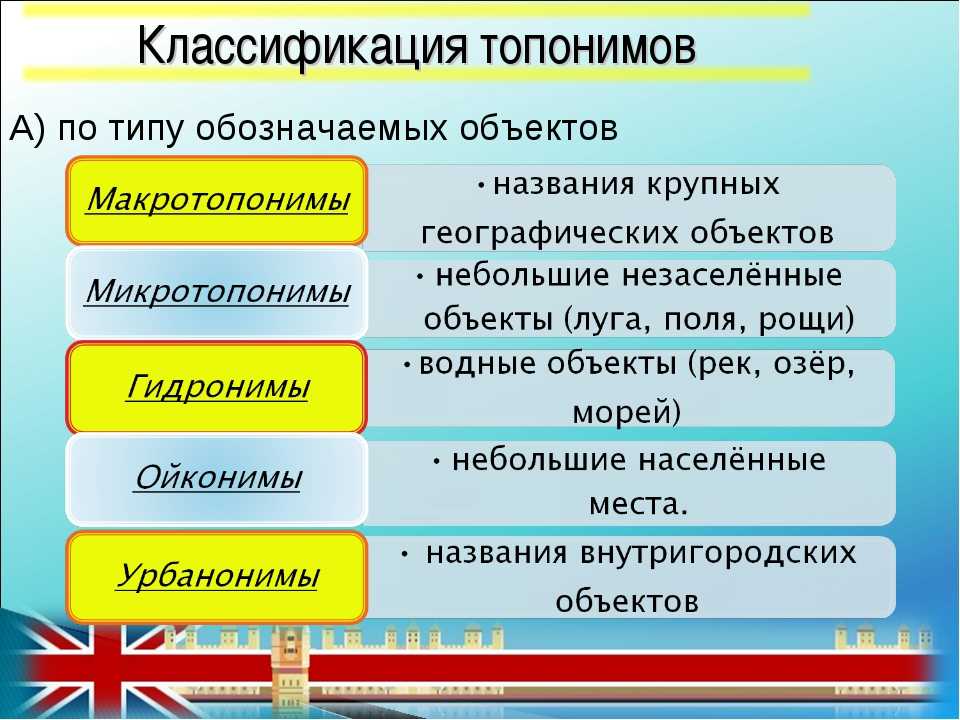 Классификация топонимов

А) по типу обозначаемых объектов

Макротопонимы
• названия крупных географических объектов

Микротопонимы
• небольшие незаселённые объекты (луга, поля, рощи)

Гидронимы
• водные объекты (рек, озёр, морей)

Ойконимы
• небольшие населённые места.

Урбанонимы
• названия внутригородских объектов